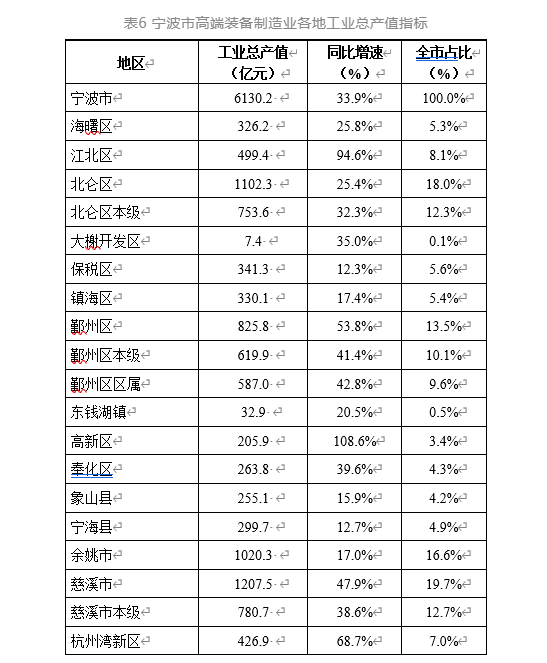 表6 宁波市高端装备制造业各地工业总产值指标

| 地区 | 工业总产值（亿元） | 同比增速（%） | 全市占比（%） |
|---|---|---|---|
| 宁波市 | 6130.2 | 33.9% | 100.0% |
| 海曙区 | 326.2 | 25.8% | 5.3% |
| 江北区 | 499.4 | 94.6% | 8.1% |
| 北仑区 | 1102.3 | 25.4% | 18.0% |
| 北仑区本级 | 753.6 | 32.3% | 12.3% |
| 大榭开发区 | 7.4 | 35.0% | 0.1% |
| 保税区 | 341.3 | 12.3% | 5.6% |
| 镇海区 | 330.1 | 17.4% | 5.4% |
| 鄞州区 | 825.8 | 53.8% | 13.5% |
| 鄞州区本级 | 619.9 | 41.4% | 10.1% |
| 鄞州区区属 | 587.0 | 42.8% | 9.6% |
| 东钱湖镇 | 32.9 | 20.5% | 0.5% |
| 高新区 | 205.9 | 108.6% | 3.4% |
| 奉化区 | 263.8 | 39.6% | 4.3% |
| 象山县 | 255.1 | 15.9% | 4.2% |
| 宁海县 | 299.7 | 12.7% | 4.9% |
| 余姚市 | 1020.3 | 17.0% | 16.6% |
| 慈溪市 | 1207.5 | 47.9% | 19.7% |
| 慈溪市本级 | 780.7 | 38.6% | 12.7% |
| 杭州湾新区 | 426.9 | 68.7% | 7.0% |